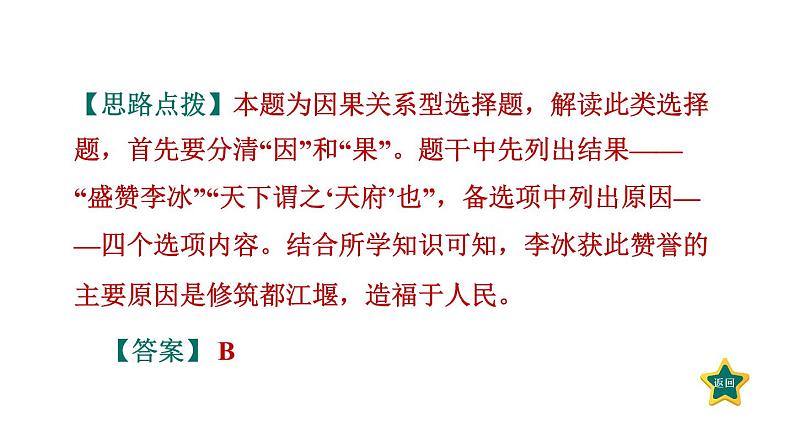 【思路点拨】本题为因果关系型选择题，解读此类选择题，首先要分清“因”和“果”。题干中先列出结果——“盛赞李冰”“天下谓之‘天府’也”，备选项中列出原因——四个选项内容。结合所学知识可知，李冰获此赞誉的主要原因是修筑都江堰，造福于人民。

【答案】 B

返回